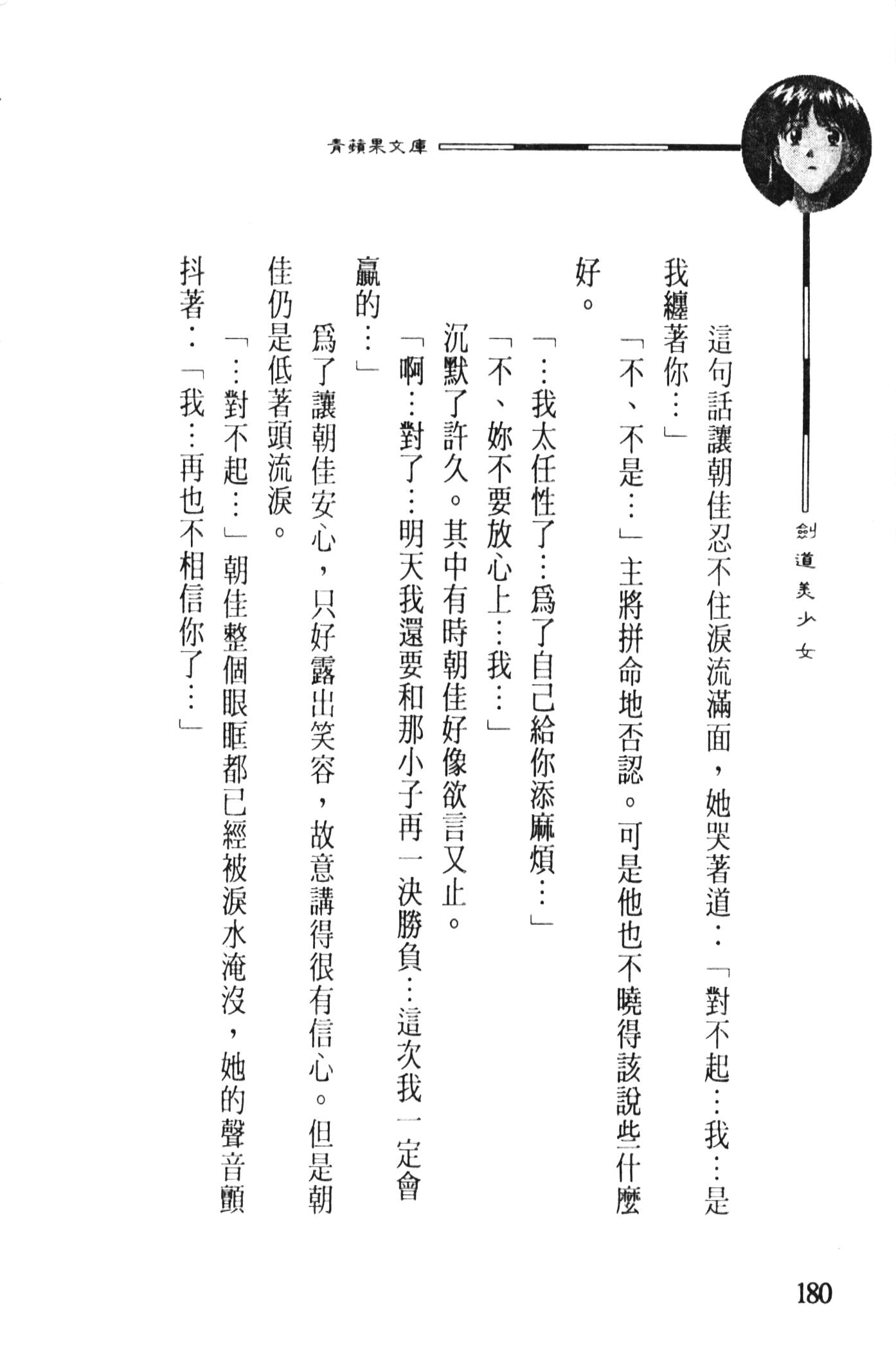 青蘋果文庫

劍道美少女

這句話讓朝佳忍不住淚流滿面，她哭著道：「對不起…我…是我纏著你…」

「不、不是…」主將拼命地否認。可是他也不曉得該說些什麼好。

「…我太任性了…爲了自己給你添麻煩…」

「不、妳不要放心上…我…」

沉默了許久。其中有時朝佳好像欲言又止。

「啊…對了…明天我還要和那小子再一決勝負…這次我一定會贏的…」

爲了讓朝佳安心，只好露出笑容，故意講得很有信心。但是朝佳仍是低著頭流淚。

「…對不起…」朝佳整個眼眶都已經被淚水淹沒，她的聲音顫抖著：「我…再也不相信你了…」

180